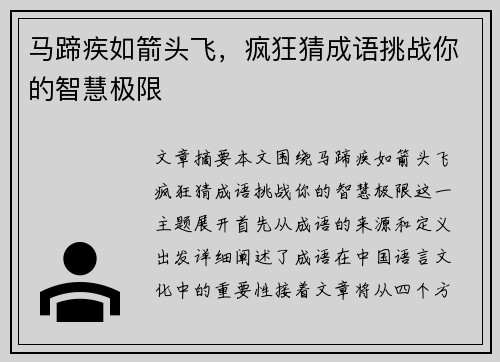 马蹄疾如箭头飞，疯狂猜成语挑战你的智慧极限

文章摘要本文围绕马蹄疾如箭头飞疯狂猜成语挑战你的智慧极限这一主题展开首先从成语的来源和定义出发详细阐述了成语在中国语言文化中的重要性接着文章将从四个方